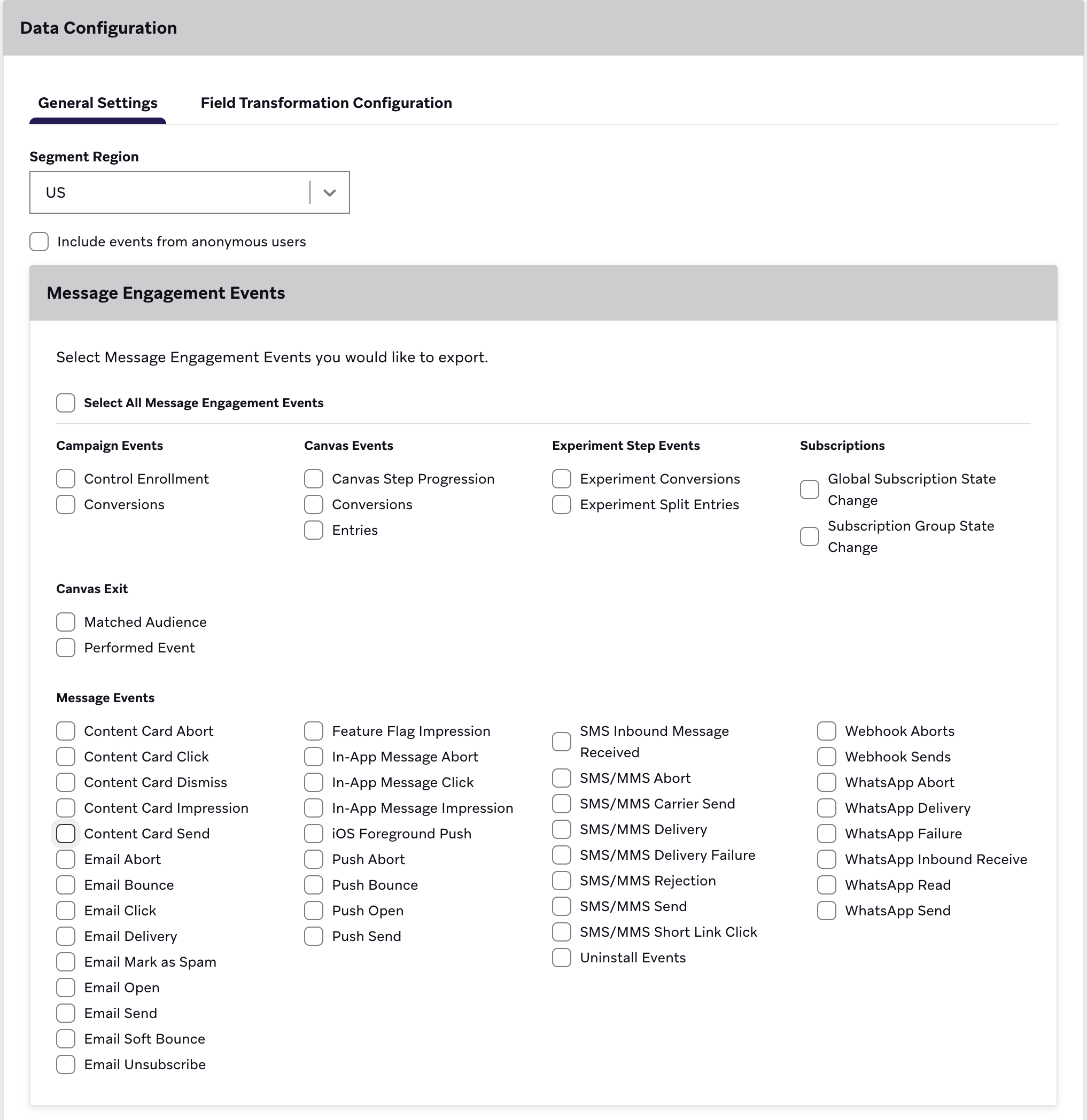 Data Configuration

General Settings Field Transformation Configuration

Segment Region

US

Include events from anonymous users

Message Engagement Events

Select Message Engagement Events you would like to export.

Select All Message Engagement Events

Campaign Events

Control Enrollment
Conversions

Canvas Events

Canvas Step Progression
Conversions
Entries

Experiment Step Events

Experiment Conversions
Experiment Split Entries

Subscriptions

Global Subscription State Change
Subscription Group State Change

Canvas Exit

Matched Audience
Performed Event

Message Events

Content Card Abort
Content Card Click
Content Card Dismiss
Content Card Impression
Content Card Send
Email Abort
Email Bounce
Email Click
Email Delivery
Email Mark as Spam
Email Open
Email Send
Email Soft Bounce
Email Unsubscribe

Feature Flag Impression
In-App Message Abort
In-App Message Click
In-App Message Impression
iOS Foreground Push
Push Abort
Push Bounce
Push Open
Push Send

SMS Inbound Message Received
SMS/MMS Abort
SMS/MMS Carrier Send
SMS/MMS Delivery
SMS/MMS Delivery Failure
SMS/MMS Rejection
SMS/MMS Send
SMS/MMS Short Link Click
Uninstall Events

Webhook Aborts
Webhook Sends
WhatsApp Abort
WhatsApp Delivery
WhatsApp Failure
WhatsApp Inbound Receive
WhatsApp Read
WhatsApp Send